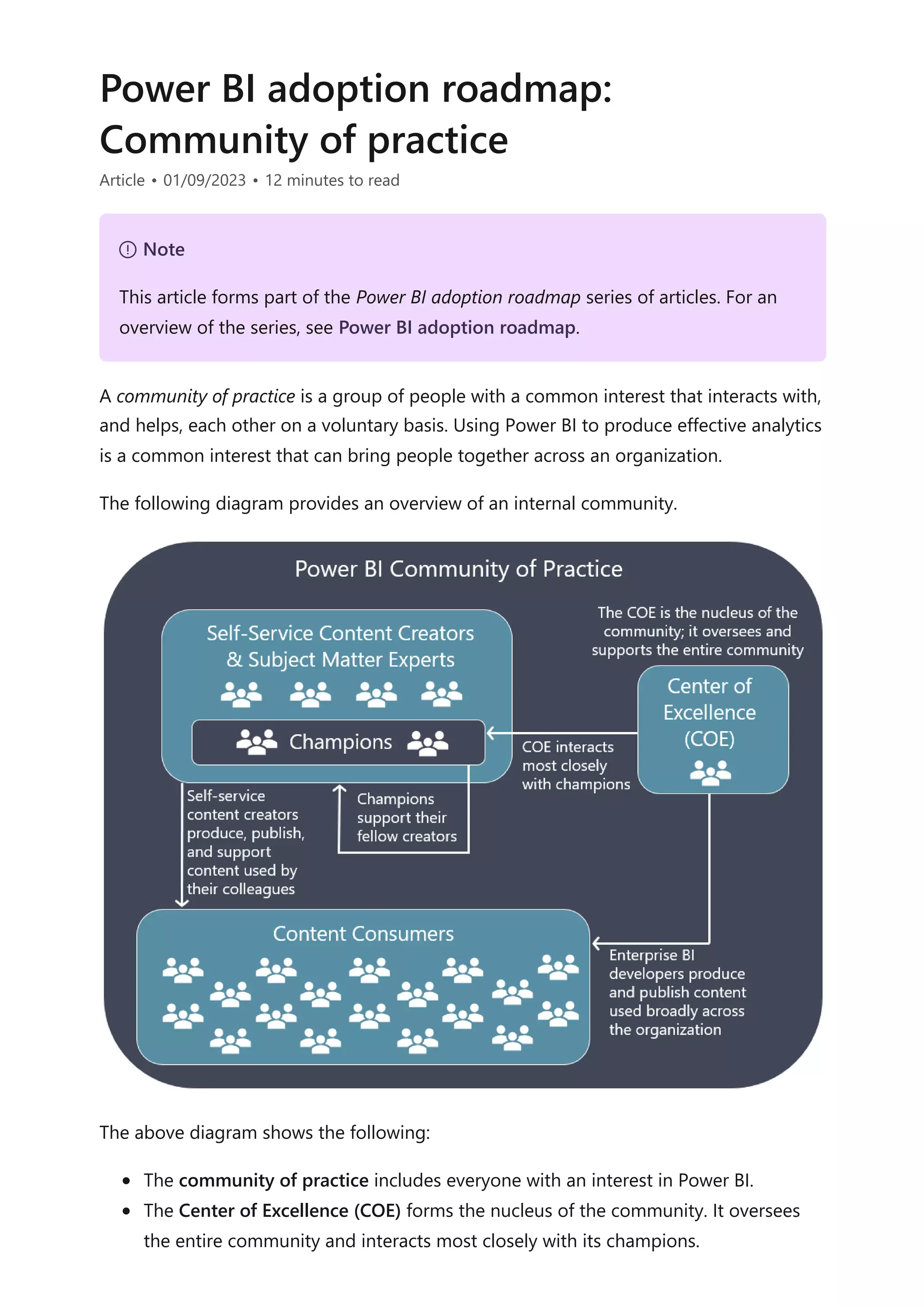 Power BI adoption roadmap: Community of practice

Article • 01/09/2023 • 12 minutes to read

Note

This article forms part of the Power BI adoption roadmap series of articles. For an overview of the series, see Power BI adoption roadmap.

A community of practice is a group of people with a common interest that interacts with, and helps, each other on a voluntary basis. Using Power BI to produce effective analytics is a common interest that can bring people together across an organization.

The following diagram provides an overview of an internal community.

Power BI Community of Practice

Self-Service Content Creators & Subject Matter Experts

Champions

The COE is the nucleus of the community; it oversees and supports the entire community

Center of Excellence (COE)

COE interacts most closely with champions

Self-service content creators produce, publish, and support content used by their colleagues

Champions support their fellow creators

Content Consumers

Enterprise BI developers produce and publish content used broadly across the organization

The above diagram shows the following:

• The community of practice includes everyone with an interest in Power BI.
• The Center of Excellence (COE) forms the nucleus of the community. It oversees the entire community and interacts most closely with its champions.